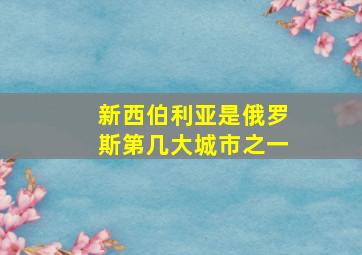 新西伯利亚是俄罗斯第几大城市之一